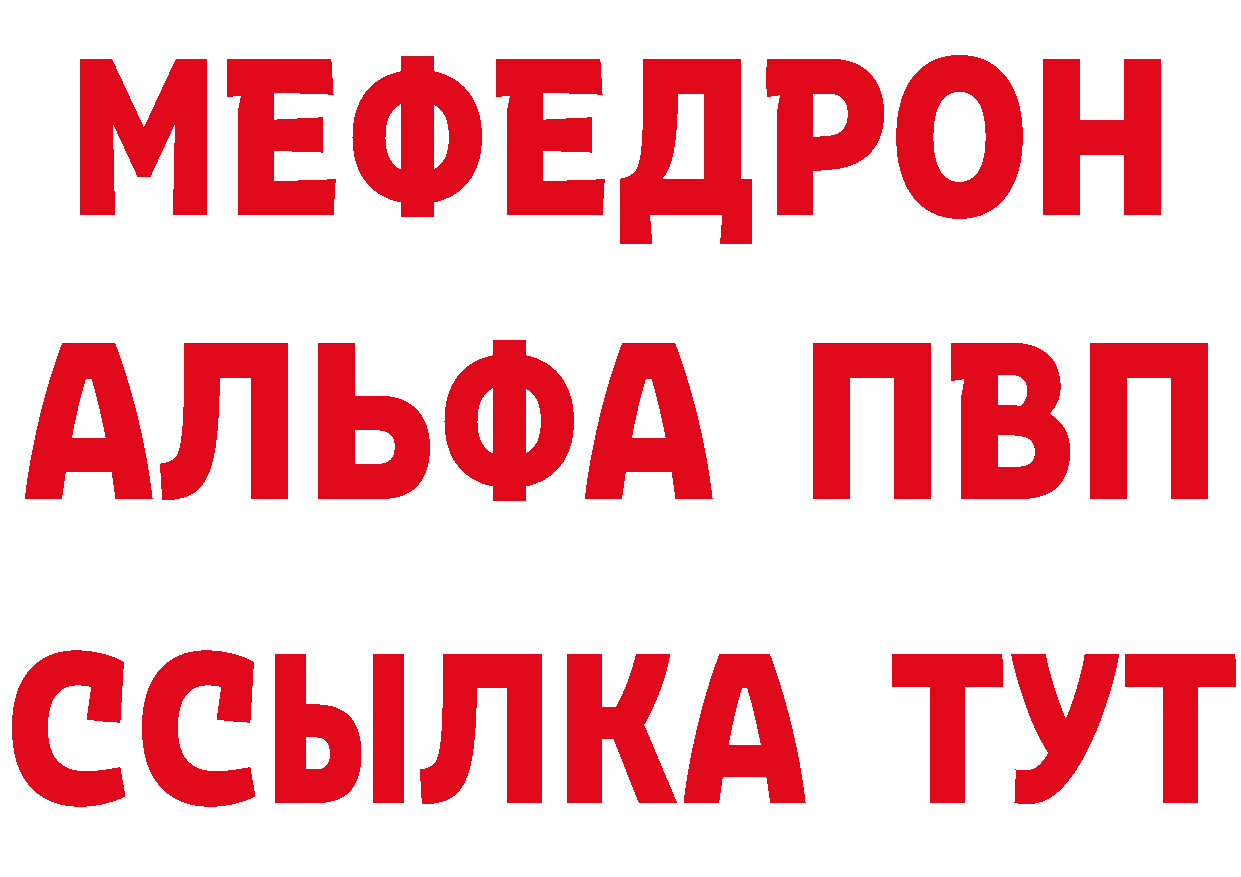 МЕФЕДРОН
АЛЬФА ПВП
ССЫЛКА ТУТ